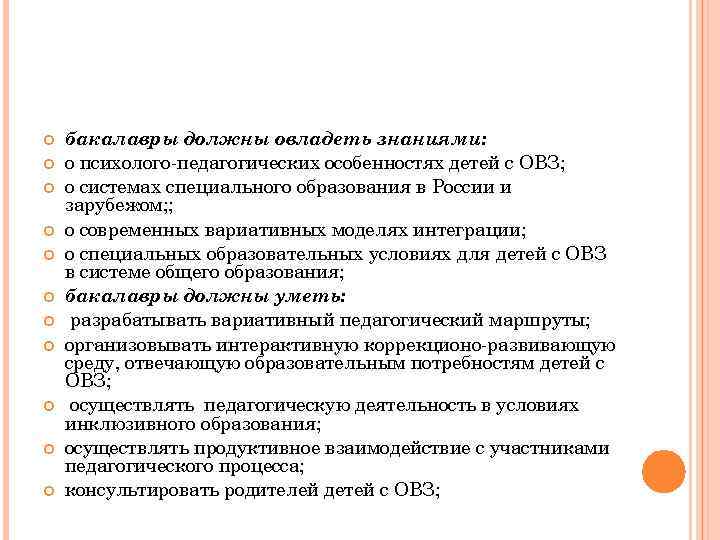 бакалавры должны овладеть знаниями:
о психолого-педагогических особенностях детей с ОВЗ;
о системах специального образования в России и зарубежом;;
о современных вариативных моделях интеграции;
о специальных образовательных условиях для детей с ОВЗ в системе общего образования;
бакалавры должны уметь:
разрабатывать вариативный педагогический маршруты;
организовывать интерактивную коррекционо-развивающую среду, отвечающую образовательным потребностям детей с ОВЗ;
осуществлять педагогическую деятельность в условиях инклюзивного образования;
осуществлять продуктивное взаимодействие с участниками педагогического процесса;
консультировать родителей детей с ОВЗ;